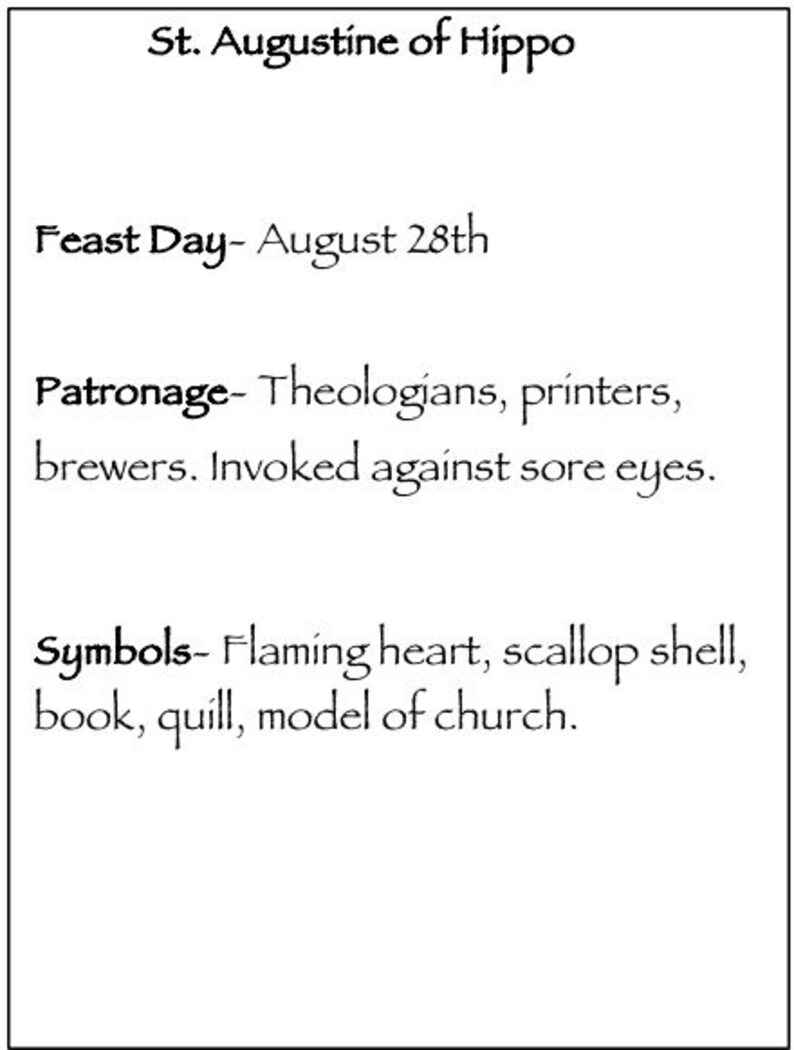 St. Augustine of Hippo

Feast Day- August 28th

Patronage- Theologians, printers, brewers. Invoked against sore eyes.

Symbols- Flaming heart, scallop shell, book, quill, model of church.